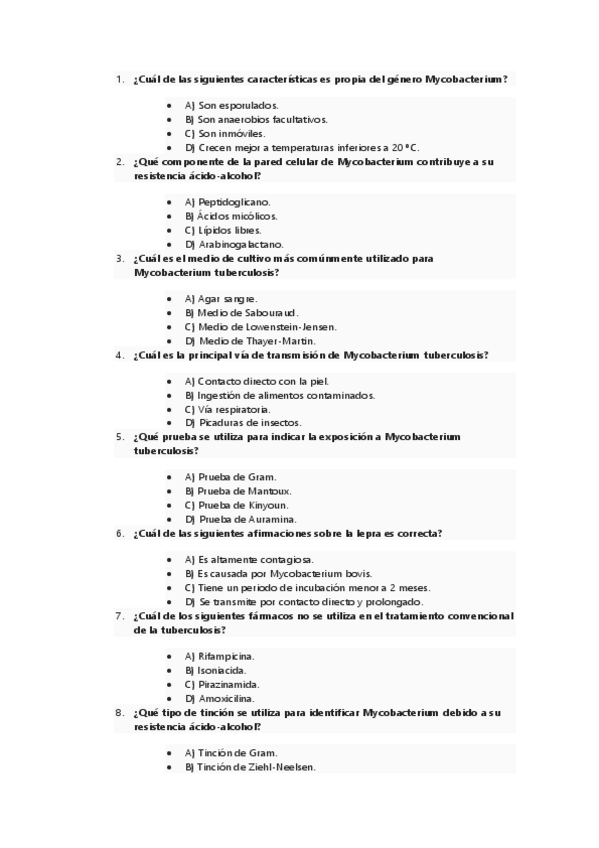 1. ¿Cuál de las siguientes características es propia del género Mycobacterium?

- A) Son esporulados.
- B) Son anaerobios facultativos.
- C) Son inmóviles.
- D) Crecen mejor a temperaturas inferiores a 20°C.

2. ¿Qué componente de la pared celular de Mycobacterium contribuye a su resistencia ácido-alcohol?

- A) Peptidoglicano.
- B) Ácidos micólicos.
- C) Lípidos libres.
- D) Arabinogalactano.

3. ¿Cuál es el medio de cultivo más comúnmente utilizado para Mycobacterium tuberculosis?

- A) Agar sangre.
- B) Medio de Sabouraud.
- C) Medio de Lowenstein-Jensen.
- D) Medio de Thayer-Martin.

4. ¿Cuál es la principal vía de transmisión de Mycobacterium tuberculosis?

- A) Contacto directo con la piel.
- B) Ingestión de alimentos contaminados.
- C) Vía respiratoria.
- D) Picaduras de insectos.

5. ¿Qué prueba se utiliza para indicar la exposición a Mycobacterium tuberculosis?

- A) Prueba de Gram.
- B) Prueba de Mantoux.
- C) Prueba de Kinyoun.
- D) Prueba de Auramina.

6. ¿Cuál de las siguientes afirmaciones sobre la lepra es correcta?

- A) Es altamente contagiosa.
- B) Es causada por Mycobacterium bovis.
- C) Tiene un periodo de incubación menor a 2 meses.
- D) Se transmite por contacto directo y prolongado.

7. ¿Cuál de los siguientes fármacos no se utiliza en el tratamiento convencional de la tuberculosis?

- A) Rifampicina.
- B) Isoniacida.
- C) Pirazinamida.
- D) Amoxicilina.

8. ¿Qué tipo de tinción se utiliza para identificar Mycobacterium debido a su resistencia ácido-alcohol?

- A) Tinción de Gram.
- B) Tinción de Ziehl-Neelsen.